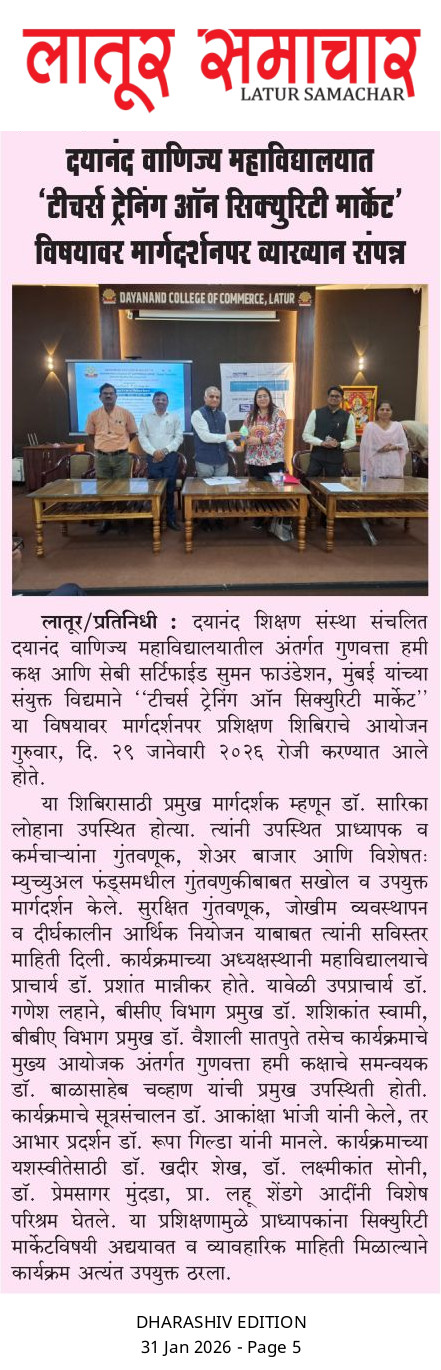 लातूर समाचार
LATUR SAMACHAR

दयानंद वाणिज्य महाविद्यालयात 'टीचर्स ट्रेनिंग ऑन सिक्युरिटी मार्केट' विषयावर मार्गदर्शनपर व्याख्यान संपन्न

DAYANAND COLLEGE OF COMMERCE, LATUR

लातूर/प्रतिनिधी : दयानंद शिक्षण संस्था संचलित दयानंद वाणिज्य महाविद्यालयातील अंतर्गत गुणवत्ता हमी कक्ष आणि सेबी सर्टिफाईड सुमन फाउंडेशन, मुंबई यांच्या संयुक्त विद्यमाने ''टीचर्स ट्रेनिंग ऑन सिक्युरिटी मार्केट'' या विषयावर मार्गदर्शनपर प्रशिक्षण शिबिराचे आयोजन गुरुवार, दि. २९ जानेवारी २०२६ रोजी करण्यात आले होते.

या शिबिरासाठी प्रमुख मार्गदर्शक म्हणून डॉ. सारिका लोहाना उपस्थित होत्या. त्यांनी उपस्थित प्राध्यापक व कर्मचाऱ्यांना गुंतवणूक, शेअर बाजार आणि विशेषतः म्युच्युअल फंड्समधील गुंतवणुकीबाबत सखोल व उपयुक्त मार्गदर्शन केले. सुरक्षित गुंतवणूक, जोखीम व्यवस्थापन व दीर्घकालीन आर्थिक नियोजन याबाबत त्यांनी सविस्तर माहिती दिली. कार्यक्रमाच्या अध्यक्षस्थानी महाविद्यालयाचे प्राचार्य डॉ. प्रशांत मान्नीकर होते. यावेळी उपप्राचार्य डॉ. गणेश लहाने, बीसीए विभाग प्रमुख डॉ. शशिकांत स्वामी, बीबीए विभाग प्रमुख डॉ. वैशाली सातपुते तसेच कार्यक्रमाचे मुख्य आयोजक अंतर्गत गुणवत्ता हमी कक्षाचे समन्वयक डॉ. बाळासाहेब चव्हाण यांची प्रमुख उपस्थिती होती. कार्यक्रमाचे सूत्रसंचालन डॉ. आकांक्षा भांजी यांनी केले, तर आभार प्रदर्शन डॉ. रूपा गिल्डा यांनी मानले. कार्यक्रमाच्या यशस्वीतेसाठी डॉ. खदीर शेख, डॉ. लक्ष्मीकांत सोनी, डॉ. प्रेमसागर मुंदडा, प्रा. लहू शेंडगे आदींनी विशेष परिश्रम घेतले. या प्रशिक्षणामुळे प्राध्यापकांना सिक्युरिटी मार्केटविषयी अद्ययावत व व्यावहारिक माहिती मिळाल्याने कार्यक्रम अत्यंत उपयुक्त ठरला.

DHARASHIV EDITION
31 Jan 2026 - Page 5